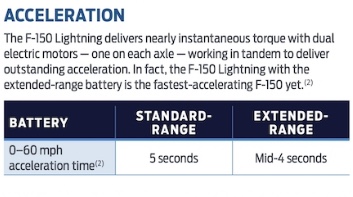 ACCELERATION

The F-150 Lightning delivers nearly instantaneous torque with dual electric motors — one on each axle — working in tandem to deliver outstanding acceleration. In fact, the F-150 Lightning with the extended-range battery is the fastest-accelerating F-150 yet.$^{(2)}$

| BATTERY | STANDARD-RANGE | EXTENDED-RANGE |
|---|---|---|
| 0–60 mph acceleration time$^{(2)}$ | 5 seconds | Mid-4 seconds |